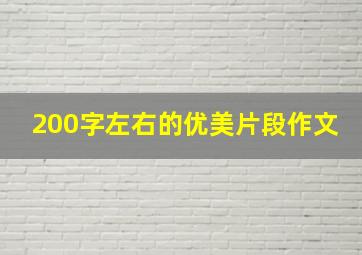 200字左右的优美片段作文